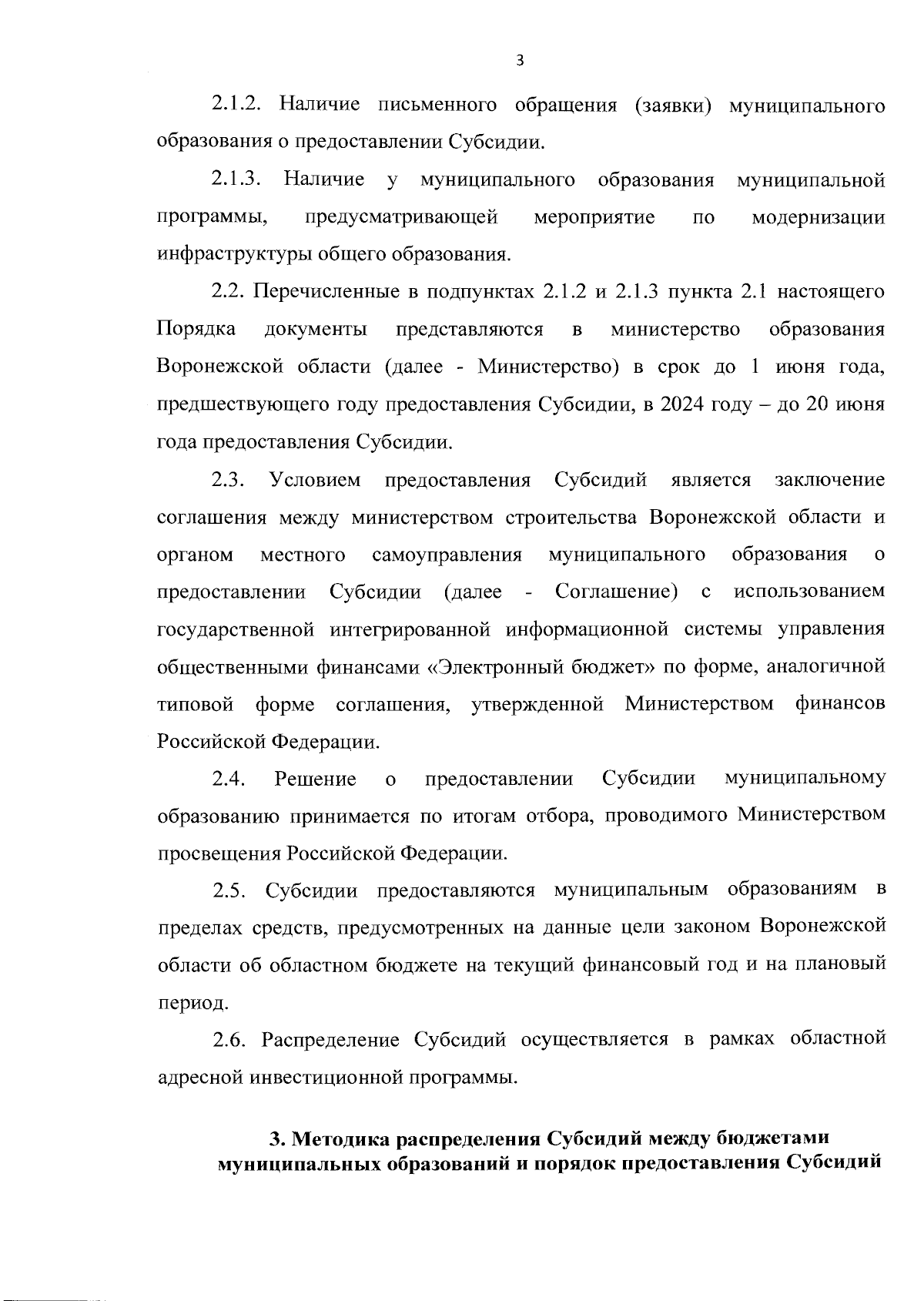 3

2.1.2. Наличие письменного обращения (заявки) муниципального образования о предоставлении Субсидии.

2.1.3. Наличие у муниципального образования муниципальной программы, предусматривающей мероприятие по модернизации инфраструктуры общего образования.

2.2. Перечисленные в подпунктах 2.1.2 и 2.1.3 пункта 2.1 настоящего Порядка документы представляются в министерство образования Воронежской области (далее - Министерство) в срок до 1 июня года, предшествующего году предоставления Субсидии, в 2024 году – до 20 июня года предоставления Субсидии.

2.3. Условием предоставления Субсидий является заключение соглашения между министерством строительства Воронежской области и органом местного самоуправления муниципального образования о предоставлении Субсидии (далее - Соглашение) с использованием государственной интегрированной информационной системы управления общественными финансами «Электронный бюджет» по форме, аналогичной типовой форме соглашения, утвержденной Министерством финансов Российской Федерации.

2.4. Решение о предоставлении Субсидии муниципальному образованию принимается по итогам отбора, проводимого Министерством просвещения Российской Федерации.

2.5. Субсидии предоставляются муниципальным образованиям в пределах средств, предусмотренных на данные цели законом Воронежской области об областном бюджете на текущий финансовый год и на плановый период.

2.6. Распределение Субсидий осуществляется в рамках областной адресной инвестиционной программы.

3. Методика распределения Субсидий между бюджетами муниципальных образований и порядок предоставления Субсидий